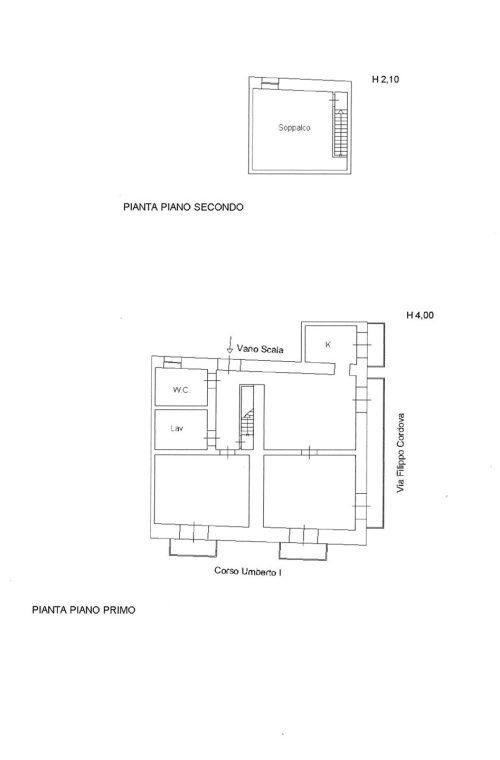 H 2,10

Soppalco

PIANTA PIANO SECONDO

H 4,00

Vano Scala

K

W.C.

Lav

Via Filippo Cordova

Corso Umberto I

PIANTA PIANO PRIMO